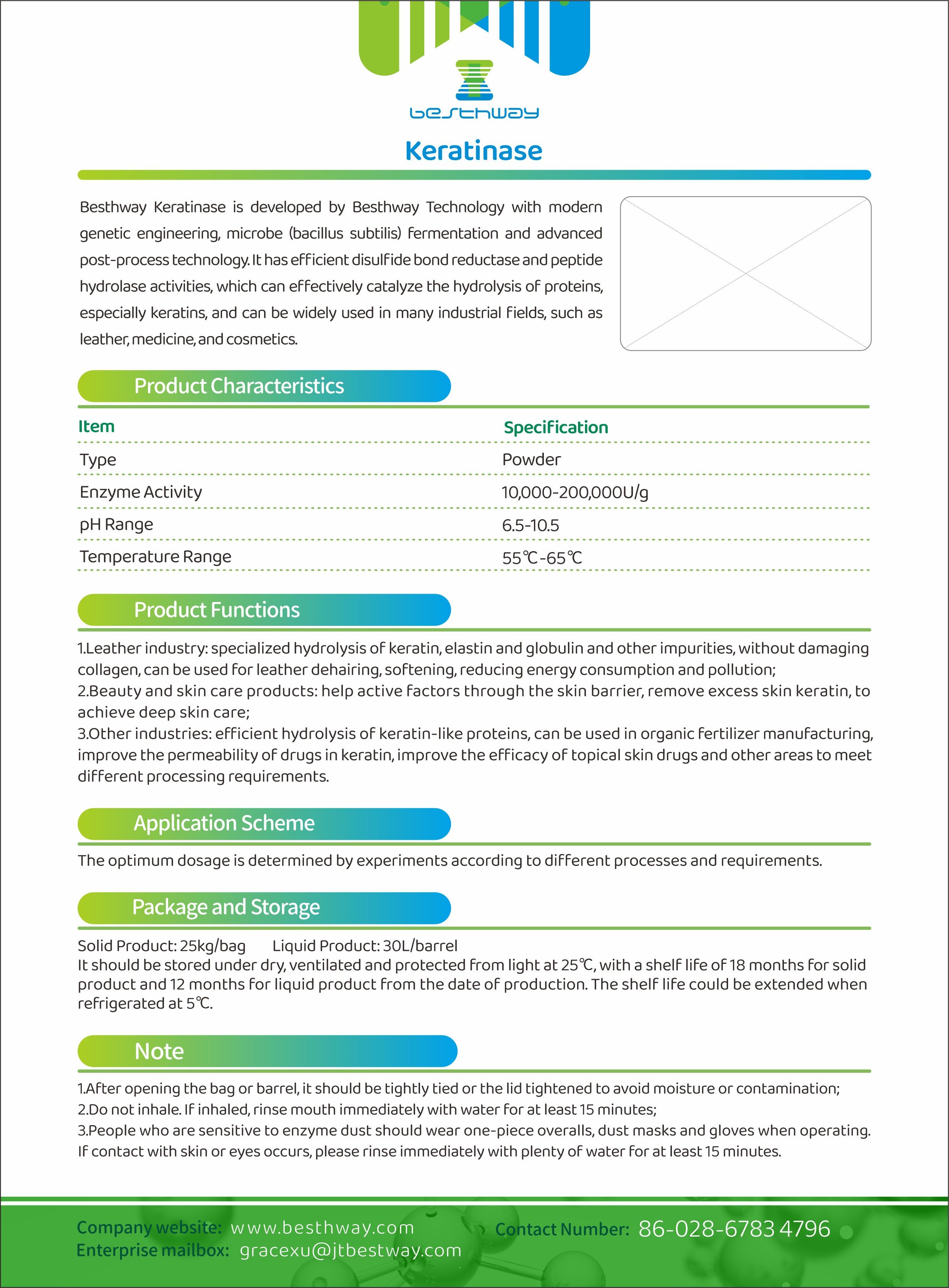 besthway

Keratinase

Besthway Keratinase is developed by Besthway Technology with modern genetic engineering, microbe (bacillus subtilis) fermentation and advanced post-process technology. It has efficient disulfide bond reductase and peptide hydrolase activities, which can effectively catalyze the hydrolysis of proteins, especially keratins, and can be widely used in many industrial fields, such as leather, medicine, and cosmetics.

Product Characteristics

| Item | Specification |
|---|---|
| Type | Powder |
| Enzyme Activity | 10,000-200,000U/g |
| pH Range | 6.5-10.5 |
| Temperature Range | 55℃-65℃ |

Product Functions

1.Leather industry: specialized hydrolysis of keratin, elastin and globulin and other impurities, without damaging collagen, can be used for leather dehairing, softening, reducing energy consumption and pollution;
2.Beauty and skin care products: help active factors through the skin barrier, remove excess skin keratin, to achieve deep skin care;
3.Other industries: efficient hydrolysis of keratin-like proteins, can be used in organic fertilizer manufacturing, improve the permeability of drugs in keratin, improve the efficacy of topical skin drugs and other areas to meet different processing requirements.

Application Scheme

The optimum dosage is determined by experiments according to different processes and requirements.

Package and Storage

Solid Product: 25kg/bag Liquid Product: 30L/barrel
It should be stored under dry, ventilated and protected from light at 25℃, with a shelf life of 18 months for solid product and 12 months for liquid product from the date of production. The shelf life could be extended when refrigerated at 5℃.

Note

1.After opening the bag or barrel, it should be tightly tied or the lid tightened to avoid moisture or contamination;
2.Do not inhale. If inhaled, rinse mouth immediately with water for at least 15 minutes;
3.People who are sensitive to enzyme dust should wear one-piece overalls, dust masks and gloves when operating. If contact with skin or eyes occurs, please rinse immediately with plenty of water for at least 15 minutes.

Company website: www.besthway.com
Enterprise mailbox: gracexu@jtbestway.com
Contact Number: 86-028-6783 4796